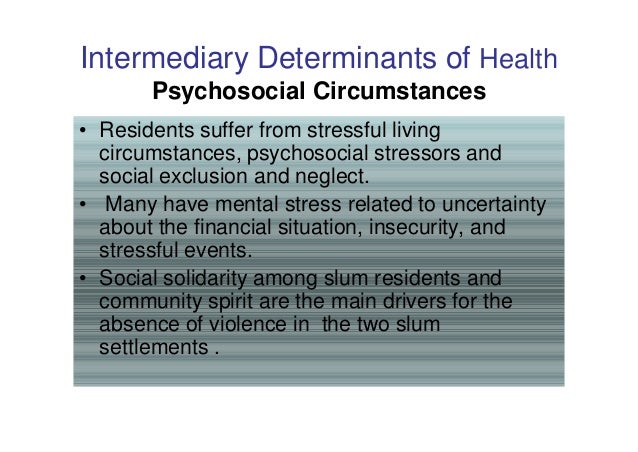 Intermediary Determinants of Health
Psychosocial Circumstances

• Residents suffer from stressful living circumstances, psychosocial stressors and social exclusion and neglect.
• Many have mental stress related to uncertainty about the financial situation, insecurity, and stressful events.
• Social solidarity among slum residents and community spirit are the main drivers for the absence of violence in the two slum settlements .